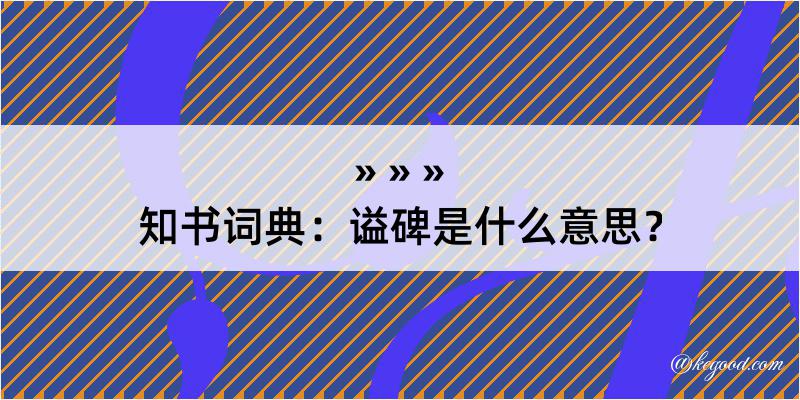 » » »
知书词典：谥碑是什么意思？

@kegood.com